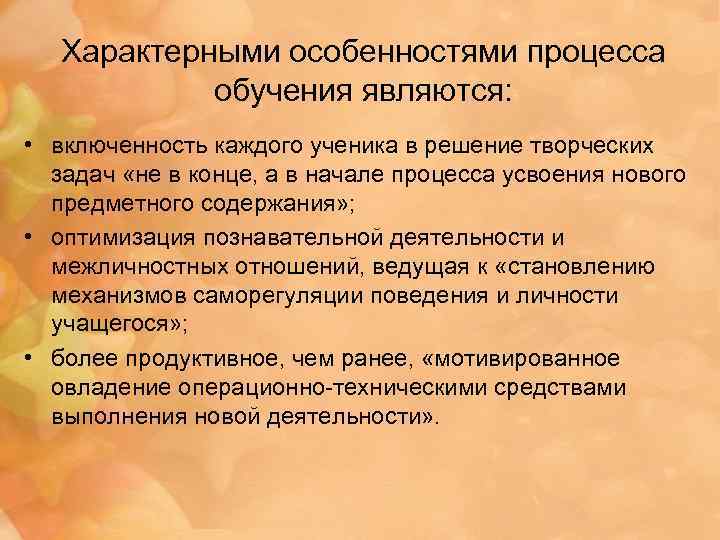 Характерными особенностями процесса обучения являются:

• включенность каждого ученика в решение творческих задач «не в конце, а в начале процесса усвоения нового предметного содержания»;
• оптимизация познавательной деятельности и межличностных отношений, ведущая к «становлению механизмов саморегуляции поведения и личности учащегося»;
• более продуктивное, чем ранее, «мотивированное овладение операционно-техническими средствами выполнения новой деятельности».